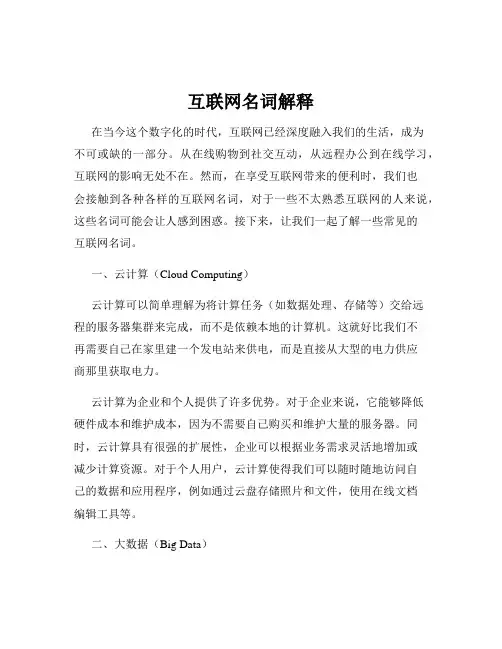 互联网名词解释

在当今这个数字化的时代，互联网已经深度融入我们的生活，成为不可或缺的一部分。从在线购物到社交互动，从远程办公到在线学习，互联网的影响无处不在。然而，在享受互联网带来的便利时，我们也会接触到各种各样的互联网名词，对于一些不太熟悉互联网的人来说，这些名词可能会让人感到困惑。接下来，让我们一起了解一些常见的互联网名词。

一、云计算（Cloud Computing）

云计算可以简单理解为将计算任务（如数据处理、存储等）交给远程的服务器集群来完成，而不是依赖本地的计算机。这就好比我们不再需要自己在家里建一个发电站来供电，而是直接从大型的电力供应商那里获取电力。

云计算为企业和个人提供了许多优势。对于企业来说，它能够降低硬件成本和维护成本，因为不需要自己购买和维护大量的服务器。同时，云计算具有很强的扩展性，企业可以根据业务需求灵活地增加或减少计算资源。对于个人用户，云计算使得我们可以随时随地访问自己的数据和应用程序，例如通过云盘存储照片和文件，使用在线文档编辑工具等。

二、大数据（Big Data）